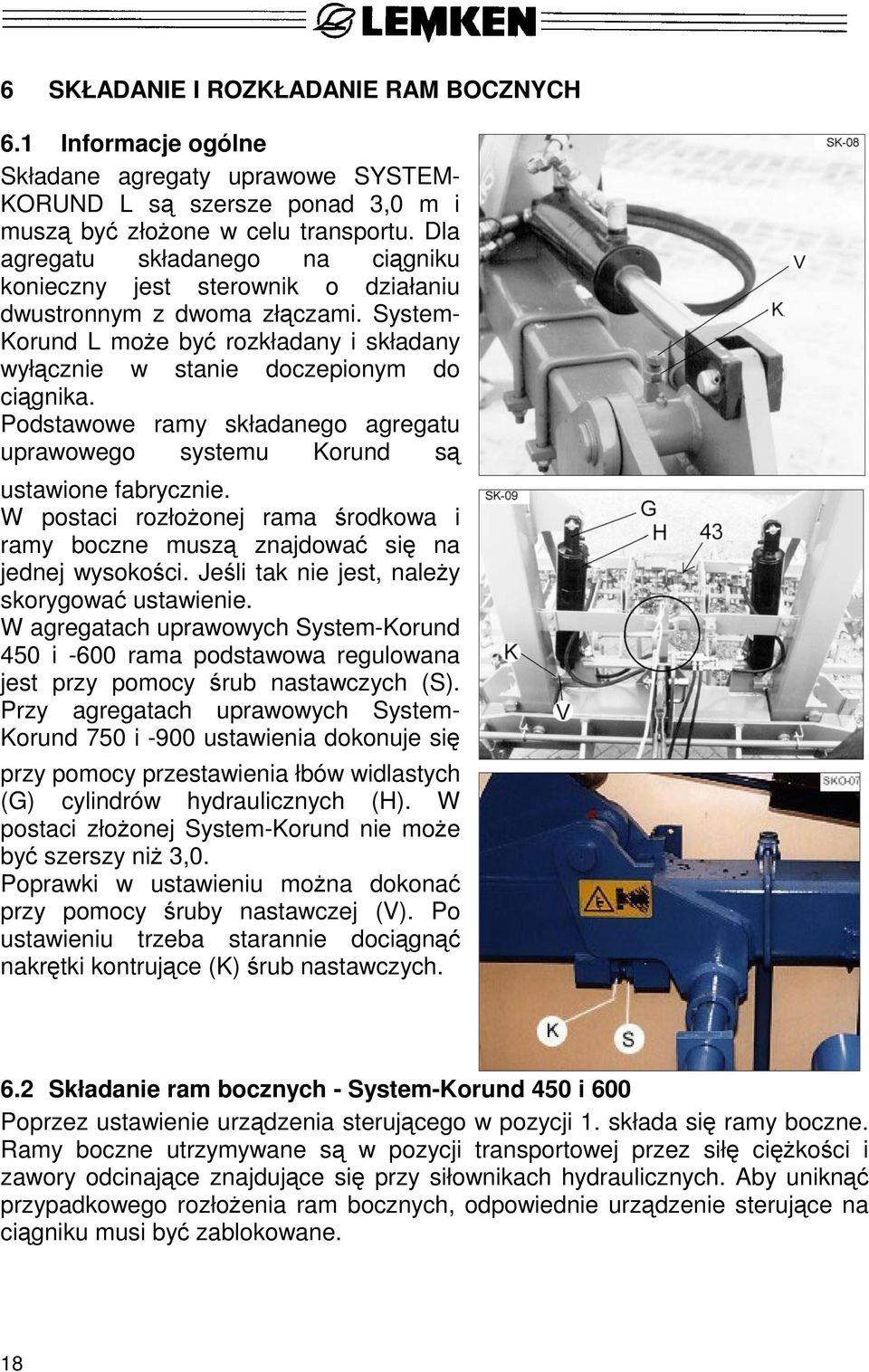 LEMKEN

6 SKŁADANIE I ROZKŁADANIE RAM BOCZNYCH

6.1 Informacje ogólne

Składane agregaty uprawowe SYSTEM-KORUND L są szersze ponad 3,0 m i muszą być złożone w celu transportu. Dla agregatu składanego na ciągniku konieczny jest sterownik o działaniu dwustronnym z dwoma złączami. System-Korund L może być rozkładany i składany wyłącznie w stanie doczepionym do ciągnika.

Podstawowe ramy składanego agregatu uprawowego systemu Korund są ustawione fabrycznie.

W postaci rozłożonej rama środkowa i ramy boczne muszą znajdować się na jednej wysokości. Jeśli tak nie jest, należy skorygować ustawienie.

W agregatach uprawowych System-Korund 450 i -600 rama podstawowa regulowana jest przy pomocy śrub nastawczych (S).

Przy agregatach uprawowych System-Korund 750 i -900 ustawienia dokonuje się przy pomocy przestawienia łbów widlastych (G) cylindrów hydraulicznych (H). W postaci złożonej System-Korund nie może być szerszy niż 3,0.

Poprawki w ustawieniu można dokonać przy pomocy śruby nastawczej (V). Po ustawieniu trzeba starannie dociągnąć nakrętki kontrujące (K) śrub nastawczych.

SK-08
V
K

SK-09
G
H
43
K
V

SKO-07
K
S

6.2 Składanie ram bocznych - System-Korund 450 i 600

Poprzez ustawienie urządzenia sterującego w pozycji 1. składa się ramy boczne. Ramy boczne utrzymywane są w pozycji transportowej przez siłę ciężkości i zawory odcinające znajdujące się przy siłownikach hydraulicznych. Aby uniknąć przypadkowego rozłożenia ram bocznych, odpowiednie urządzenie sterujące na ciągniku musi być zablokowane.

18